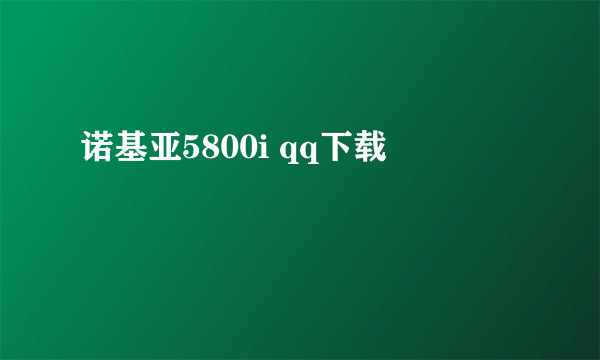 诺基亚5800i qq下载